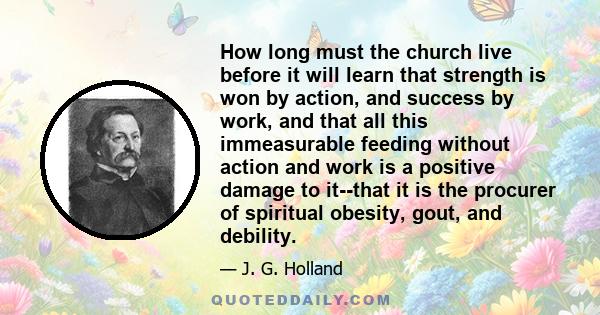 How long must the church live before it will learn that strength is won by action, and success by work, and that all this immeasurable feeding without action and work is a positive damage to it--that it is the procurer of spiritual obesity, gout, and debility.

— J. G. Holland

QUOTEDDAILY.COM